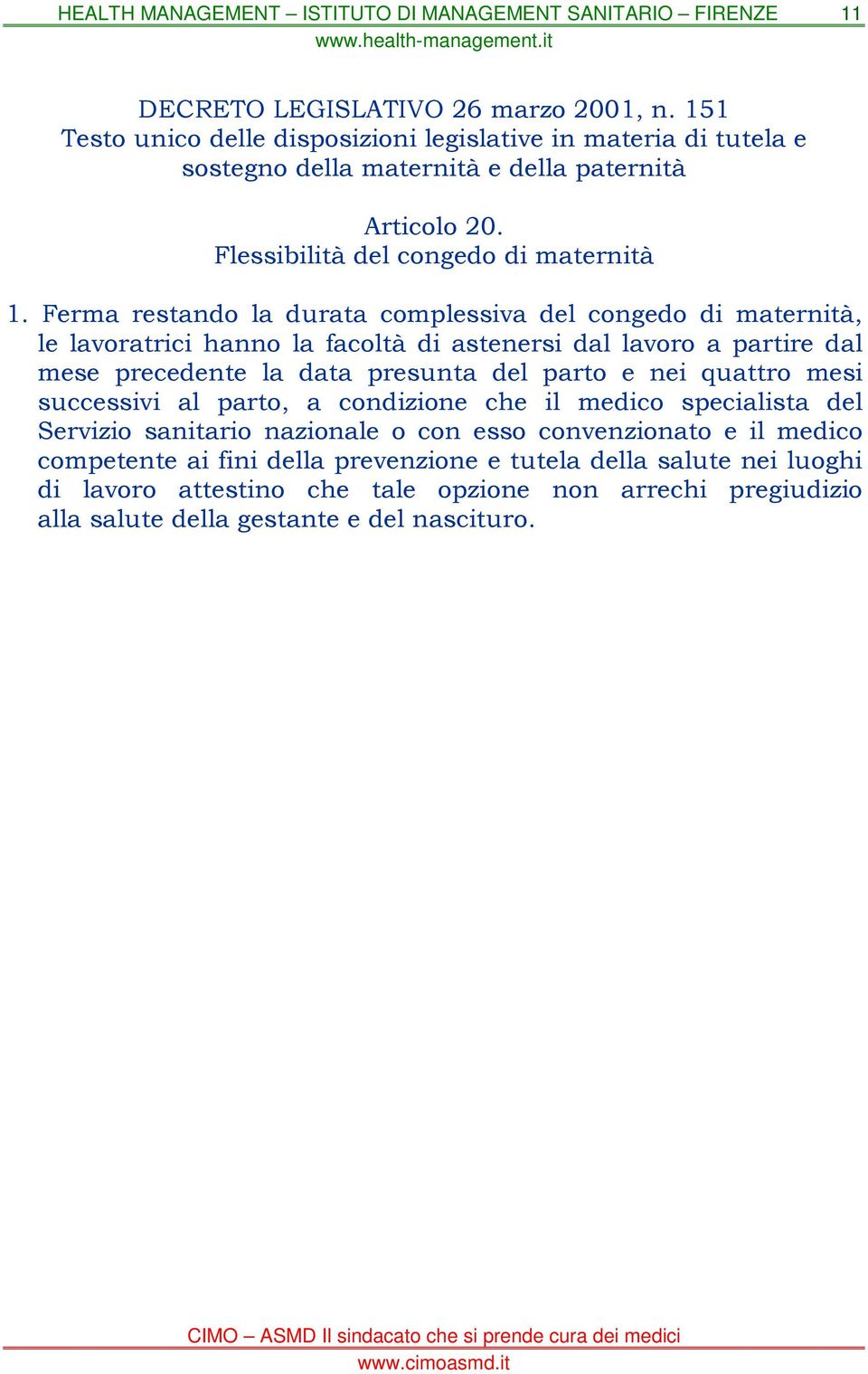 HEALTH MANAGEMENT – ISTITUTO DI MANAGEMENT SANITARIO – FIRENZE 11
www.health-management.it

DECRETO LEGISLATIVO 26 marzo 2001, n. 151
Testo unico delle disposizioni legislative in materia di tutela e sostegno della maternità e della paternità

Articolo 20.
Flessibilità del congedo di maternità

1. Ferma restando la durata complessiva del congedo di maternità, le lavoratrici hanno la facoltà di astenersi dal lavoro a partire dal mese precedente la data presunta del parto e nei quattro mesi successivi al parto, a condizione che il medico specialista del Servizio sanitario nazionale o con esso convenzionato e il medico competente ai fini della prevenzione e tutela della salute nei luoghi di lavoro attestino che tale opzione non arrechi pregiudizio alla salute della gestante e del nascituro.

CIMO – ASMD Il sindacato che si prende cura dei medici
www.cimoasmd.it